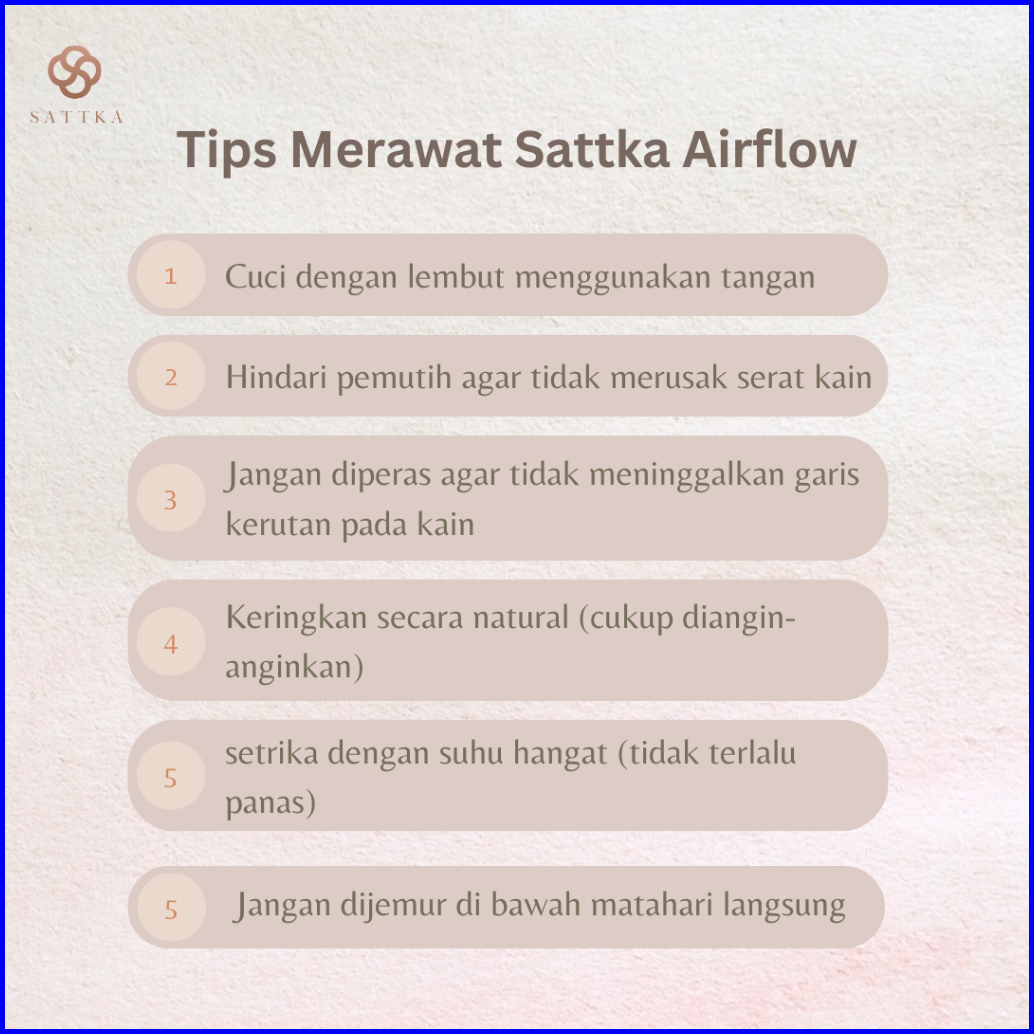 SATTKA

Tips Merawat Sattka Airflow

1 Cuci dengan lembut menggunakan tangan

2 Hindari pemutih agar tidak merusak serat kain

3 Jangan diperas agar tidak meninggalkan garis kerutan pada kain

4 Keringkan secara natural (cukup diangin-anginkan)

5 setrika dengan suhu hangat (tidak terlalu panas)

5 Jangan dijemur di bawah matahari langsung